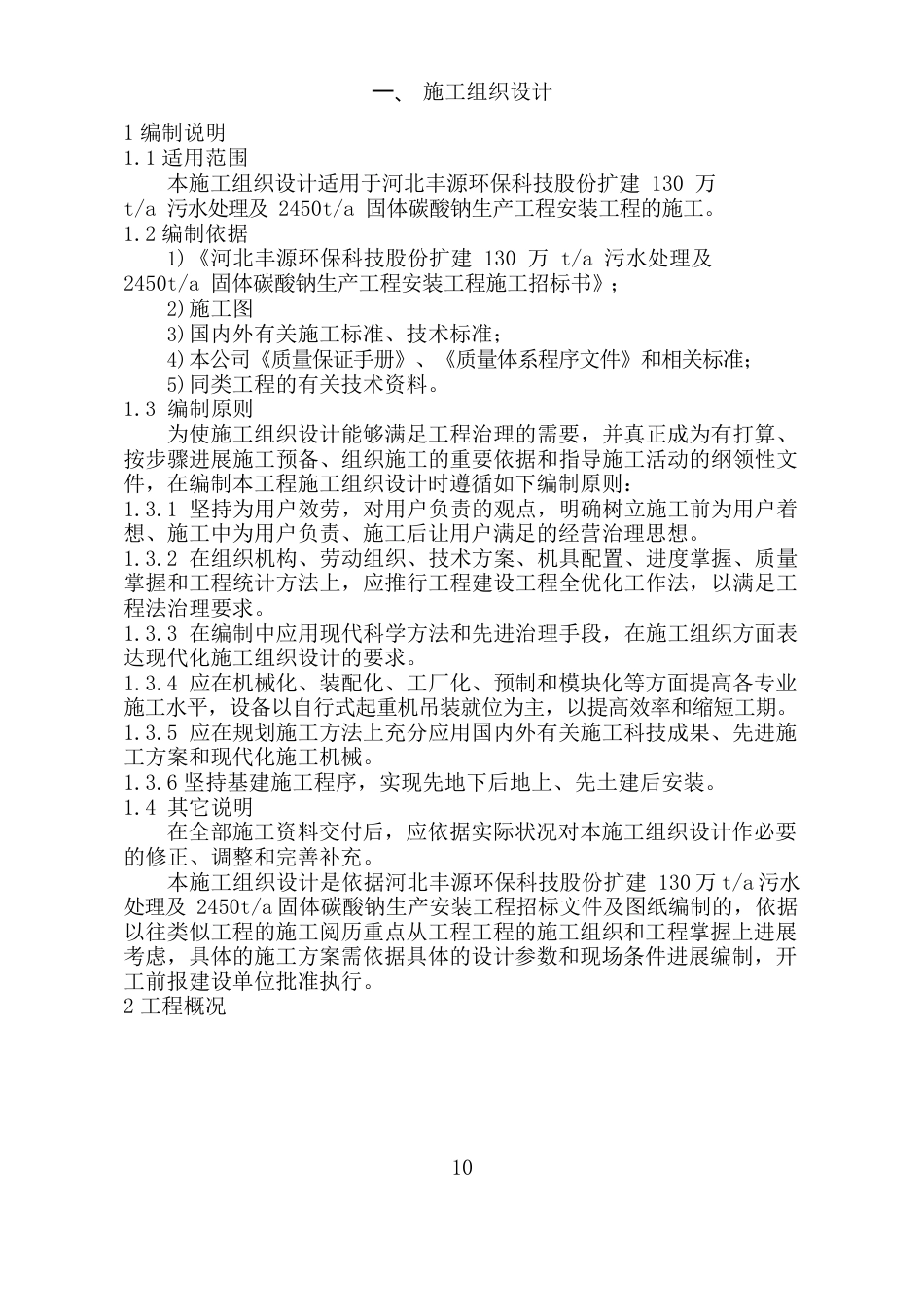 一、 施工组织设计

1 编制说明
1.1 适用范围

本施工组织设计适用于河北丰源环保科技股份扩建 130 万 t/a 污水处理及 2450t/a 固体碳酸钠生产工程安装工程的施工。

1.2 编制依据

1)《河北丰源环保科技股份扩建 130 万 t/a 污水处理及 2450t/a 固体碳酸钠生产工程安装工程施工招标书》；

2)施工图

3)国内外有关施工标准、技术标准；

4)本公司《质量保证手册》、《质量体系程序文件》和相关标准；

5)同类工程的有关技术资料。

1.3 编制原则

为使施工组织设计能够满足工程治理的需要，并真正成为有打算、按步骤进展施工预备、组织施工的重要依据和指导施工活动的纲领性文件，在编制本工程施工组织设计时遵循如下编制原则：

1.3.1 坚持为用户效劳，对用户负责的观点，明确树立施工前为用户着想、施工中为用户负责、施工后让用户满足的经营治理思想。

1.3.2 在组织机构、劳动组织、技术方案、机具配置、进度掌握、质量掌握和工程统计方法上，应推行工程建设工程全优化工作法，以满足工程法治理要求。

1.3.3 在编制中应用现代科学方法和先进治理手段，在施工组织方面表达现代化施工组织设计的要求。

1.3.4 应在机械化、装配化、工厂化、预制和模块化等方面提高各专业施工水平，设备以自行式起重机吊装就位为主，以提高效率和缩短工期。

1.3.5 应在规划施工方法上充分应用国内外有关施工科技成果、先进施工方案和现代化施工机械。

1.3.6 坚持基建施工程序，实现先地下后地上、先土建后安装。

1.4 其它说明

在全部施工资料交付后，应依据实际状况对本施工组织设计作必要的修正、调整和完善补充。

本施工组织设计是依据河北丰源环保科技股份扩建 130 万 t/a 污水处理及 2450t/a 固体碳酸钠生产安装工程招标文件及图纸编制的，依据以往类似工程的施工阅历重点从工程工程的施工组织和工程掌握上进展考虑，具体的施工方案需依据具体的设计参数和现场条件进展编制，开工前报建设单位批准执行。

2 工程概况

10